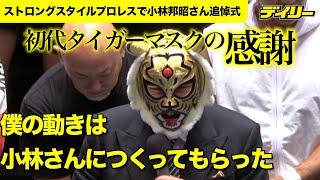 ストロングスタイルプロレスで小林邦昭さん追悼式

デイリー

初代タイガーマスクの感謝

僕の動きは
小林さんにつくってもらった